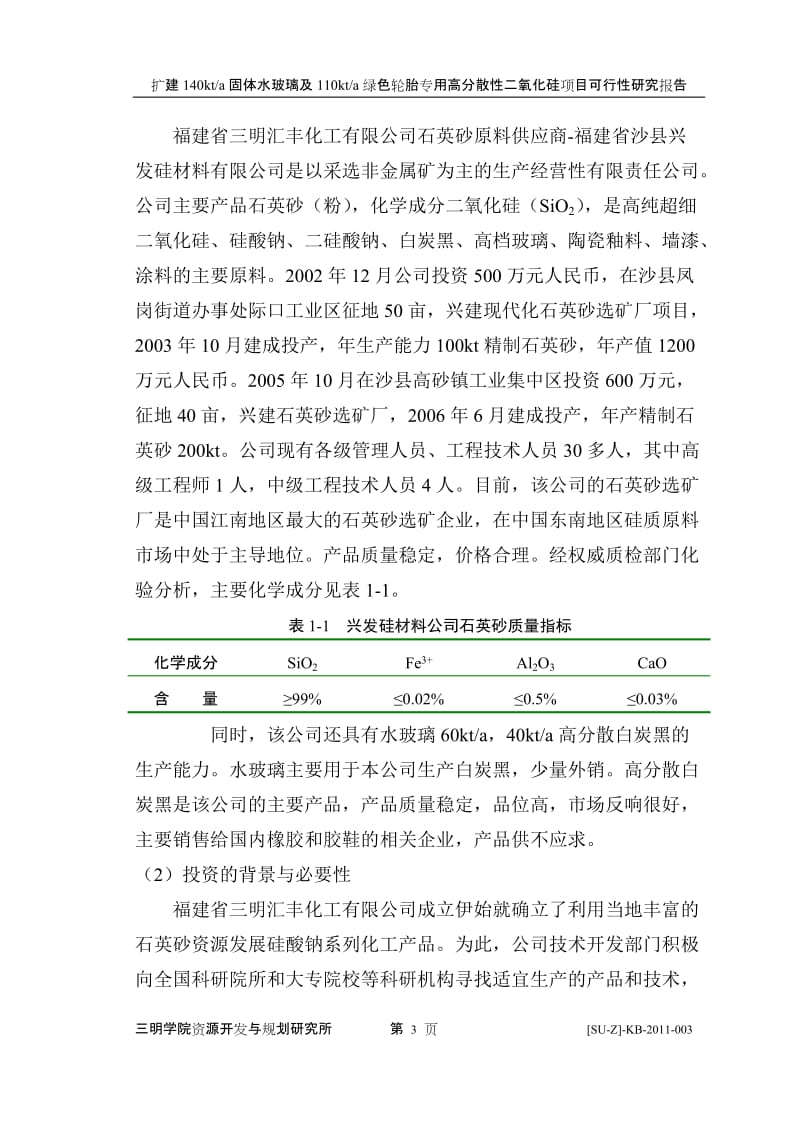 扩建 140kt/a 固体水玻璃及 110kt/a 绿色轮胎专用高分散性二氧化硅项目可行性研究报告

福建省三明汇丰化工有限公司石英砂原料供应商-福建省沙县兴发硅材料有限公司是以采选非金属矿为主的生产经营性有限责任公司。公司主要产品石英砂（粉），化学成分二氧化硅（$SiO_2$），是高纯超细二氧化硅、硅酸钠、二硅酸钠、白炭黑、高档玻璃、陶瓷釉料、墙漆、涂料的主要原料。2002 年 12 月公司投资 500 万元人民币，在沙县凤岗街道办事处际口工业区征地 50 亩，兴建现代化石英砂选矿厂项目，2003 年 10 月建成投产，年生产能力 100kt 精制石英砂，年产值 1200 万元人民币。2005 年 10 月在沙县高砂镇工业集中区投资 600 万元，征地 40 亩，兴建石英砂选矿厂，2006 年 6 月建成投产，年产精制石英砂 200kt。公司现有各级管理人员、工程技术人员 30 多人，其中高级工程师 1 人，中级工程技术人员 4 人。目前，该公司的石英砂选矿厂是中国江南地区最大的石英砂选矿企业，在中国东南地区硅质原料市场中处于主导地位。产品质量稳定，价格合理。经权威质检部门化验分析，主要化学成分见表 1-1。

表 1-1 兴发硅材料公司石英砂质量指标

| 化学成分 | $SiO_2$ | $Fe^{3+}$ | $Al_2O_3$ | CaO |
|---|---|---|---|---|
| 含 量 | ≥99% | ≤0.02% | ≤0.5% | ≤0.03% |

同时，该公司还具有水玻璃 60kt/a，40kt/a 高分散白炭黑的生产能力。水玻璃主要用于本公司生产白炭黑，少量外销。高分散白炭黑是该公司的主要产品，产品质量稳定，品位高，市场反响很好，主要销售给国内橡胶和胶鞋的相关企业，产品供不应求。

（2）投资的背景与必要性

福建省三明汇丰化工有限公司成立伊始就确立了利用当地丰富的石英砂资源发展硅酸钠系列化工产品。为此，公司技术开发部门积极向全国科研院所和大专院校等科研机构寻找适宜生产的产品和技术，

三明学院资源开发与规划研究所 第 3 页 [SU-Z]-KB-2011-003